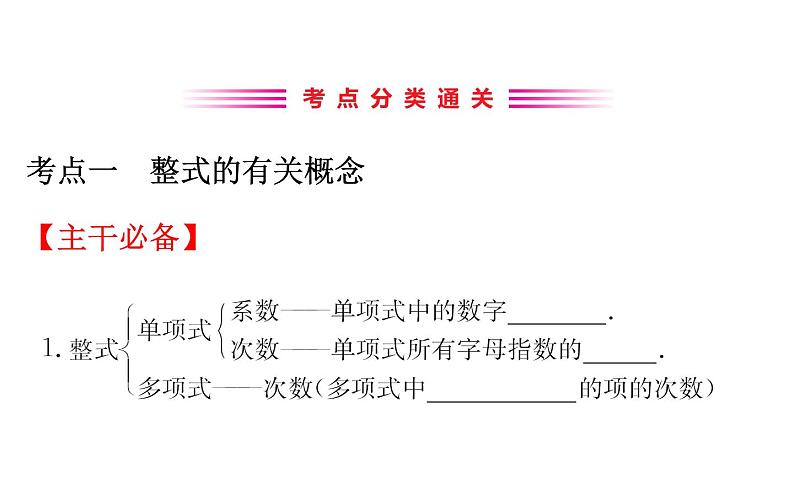 考点分类通关

考点一　整式的有关概念

【主干必备】

1. 整式
单项式
系数——单项式中的数字________.
次数——单项式所有字母指数的______.
多项式——次数(多项式中____________的项的次数)